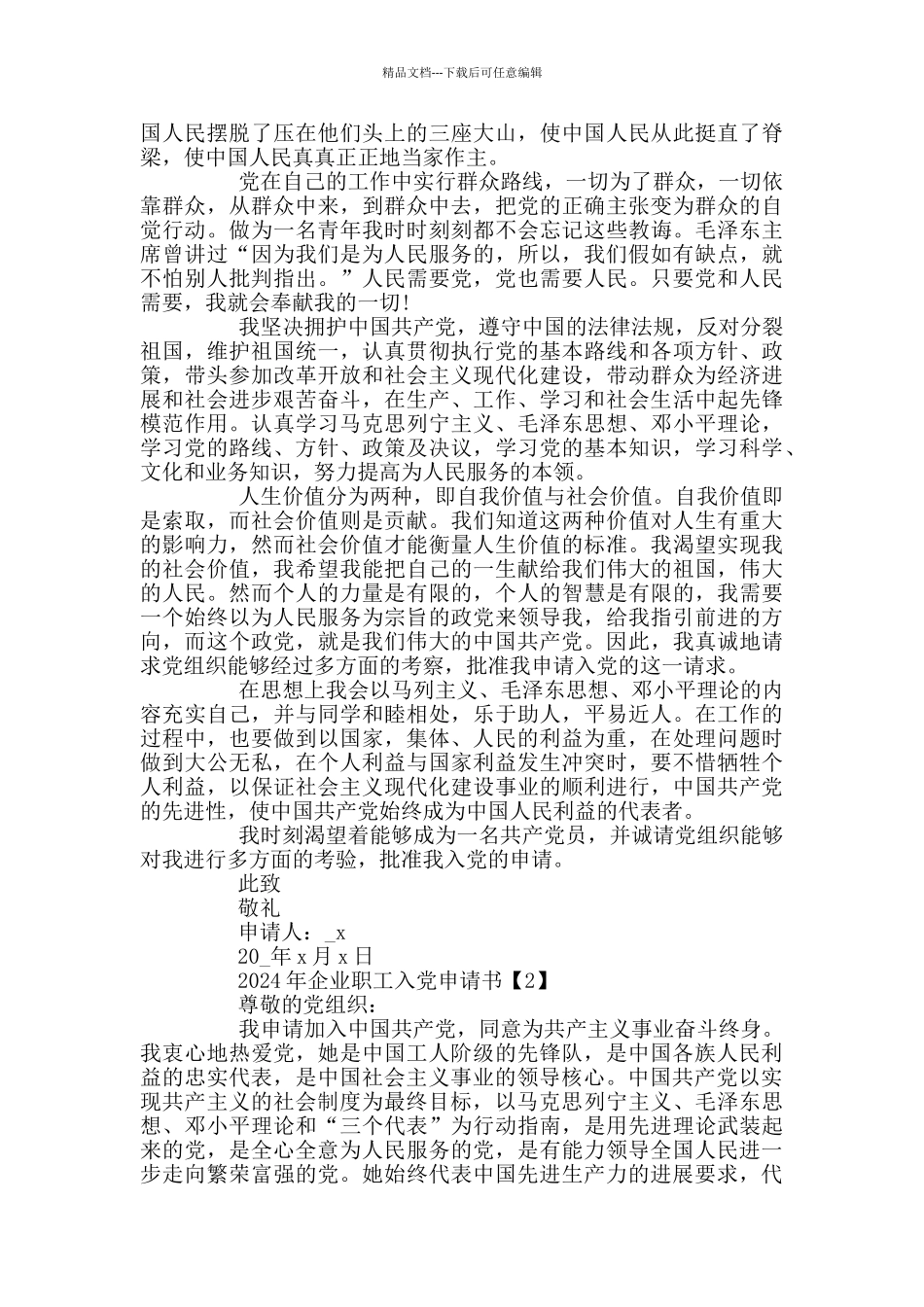 精品文档---下载后可任意编辑

国人民摆脱了压在他们头上的三座大山，使中国人民从此挺直了脊梁，使中国人民真真正正地当家作主。

党在自己的工作中实行群众路线，一切为了群众，一切依靠群众，从群众中来，到群众中去，把党的正确主张变为群众的自觉行动。做为一名青年我时时刻刻都不会忘记这些教诲。毛泽东主席曾讲过“因为我们是为人民服务的，所以，我们假如有缺点，就不怕别人批判指出。”人民需要党，党也需要人民。只要党和人民需要，我就会奉献我的一切！

我坚决拥护中国共产党，遵守中国的法律法规，反对分裂祖国，维护祖国统一，认真贯彻执行党的基本路线和各项方针、政策，带头参加改革开放和社会主义现代化建设，带动群众为经济进展和社会进步艰苦奋斗，在生产、工作、学习和社会生活中起先锋模范作用。认真学习马克思列宁主义、毛泽东思想、邓小平理论，学习党的路线、方针、政策及决议，学习党的基本知识，学习科学、文化和业务知识，努力提高为人民服务的本领。

人生价值分为两种，即自我价值与社会价值。自我价值即是索取，而社会价值则是贡献。我们知道这两种价值对人生有重大的影响力，然而社会价值才能衡量人生价值的标准。我渴望实现我的社会价值，我希望我能把自己的一生献给我们伟大的祖国，伟大的人民。然而个人的力量是有限的，个人的智慧是有限的，我需要一个始终以为人民服务为宗旨的政党来领导我，给我指引前进的方向，而这个政党，就是我们伟大的中国共产党。因此，我真诚地请求党组织能够经过多方面的考察，批准我申请入党的这一请求。

在思想上我会以马列主义、毛泽东思想、邓小平理论的内容充实自己，并与同学和睦相处，乐于助人，平易近人。在工作的过程中，也要做到以国家，集体、人民的利益为重，在处理问题时做到大公无私，在个人利益与国家利益发生冲突时，要不惜牺牲个人利益，以保证社会主义现代化建设事业的顺利进行，中国共产党的先进性，使中国共产党始终成为中国人民利益的代表者。

我时刻渴望着能够成为一名共产党员，并诚请党组织能够对我进行多方面的考验，批准我入党的申请。

此致

敬礼

申请人：_x

20_年 x 月 x 日

2024 年企业职工入党申请书【2】

尊敬的党组织：

我申请加入中国共产党，同意为共产主义事业奋斗终身。我衷心地热爱党，她是中国工人阶级的先锋队，是中国各族人民利益的忠实代表，是中国社会主义事业的领导核心。中国共产党以实现共产主义的社会制度为最终目标，以马克思列宁主义、毛泽东思想、邓小平理论和“三个代表”为行动指南，是用先进理论武装起来的党，是全心全意为人民服务的党，是有能力领导全国人民进一步走向繁荣富强的党。她始终代表中国先进生产力的进展要求，代